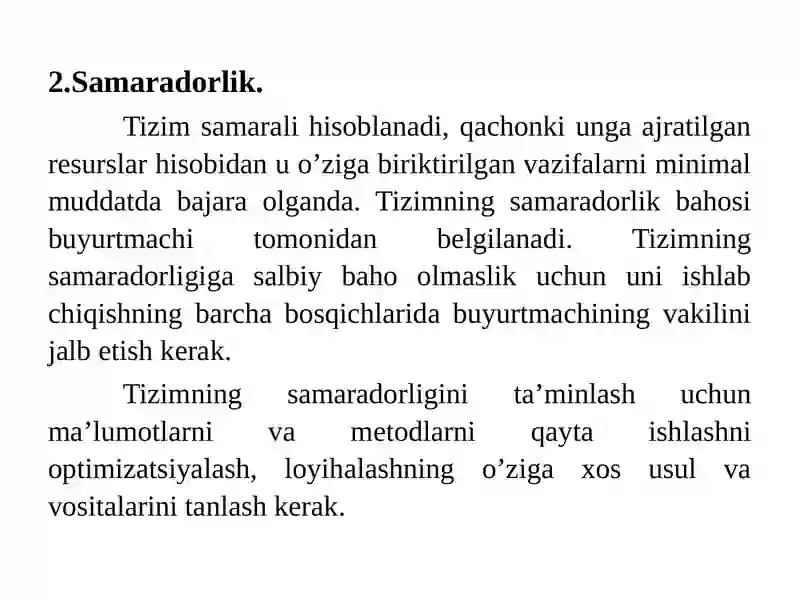 2.Samaradorlik.

Tizim samarali hisoblanadi, qachonki unga ajratilgan resurslar hisobidan u o’ziga biriktirilgan vazifalarni minimal muddatda bajara olganda. Tizimning samaradorlik bahosi buyurtmachi tomonidan belgilanadi. Tizimning samaradorligiga salbiy baho olmaslik uchun uni ishlab chiqishning barcha bosqichlarida buyurtmachining vakilini jalb etish kerak.

Tizimning samaradorligini ta’minlash uchun ma’lumotlarni va metodlarni qayta ishlashni optimizatsiyalash, loyihalashning o’ziga xos usul va vositalarini tanlash kerak.